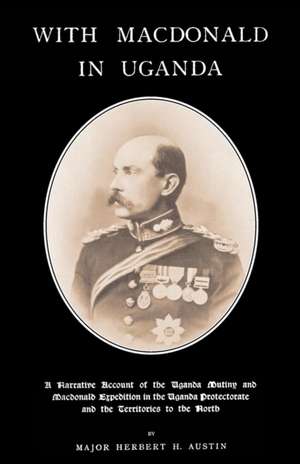 WITH MACDONALD IN UGANDA

A Narrative Account of the Uganda Mutiny and Macdonald Expedition in the Uganda Protectorate and the Territories to the North

BY

MAJOR HERBERT H. AUSTIN